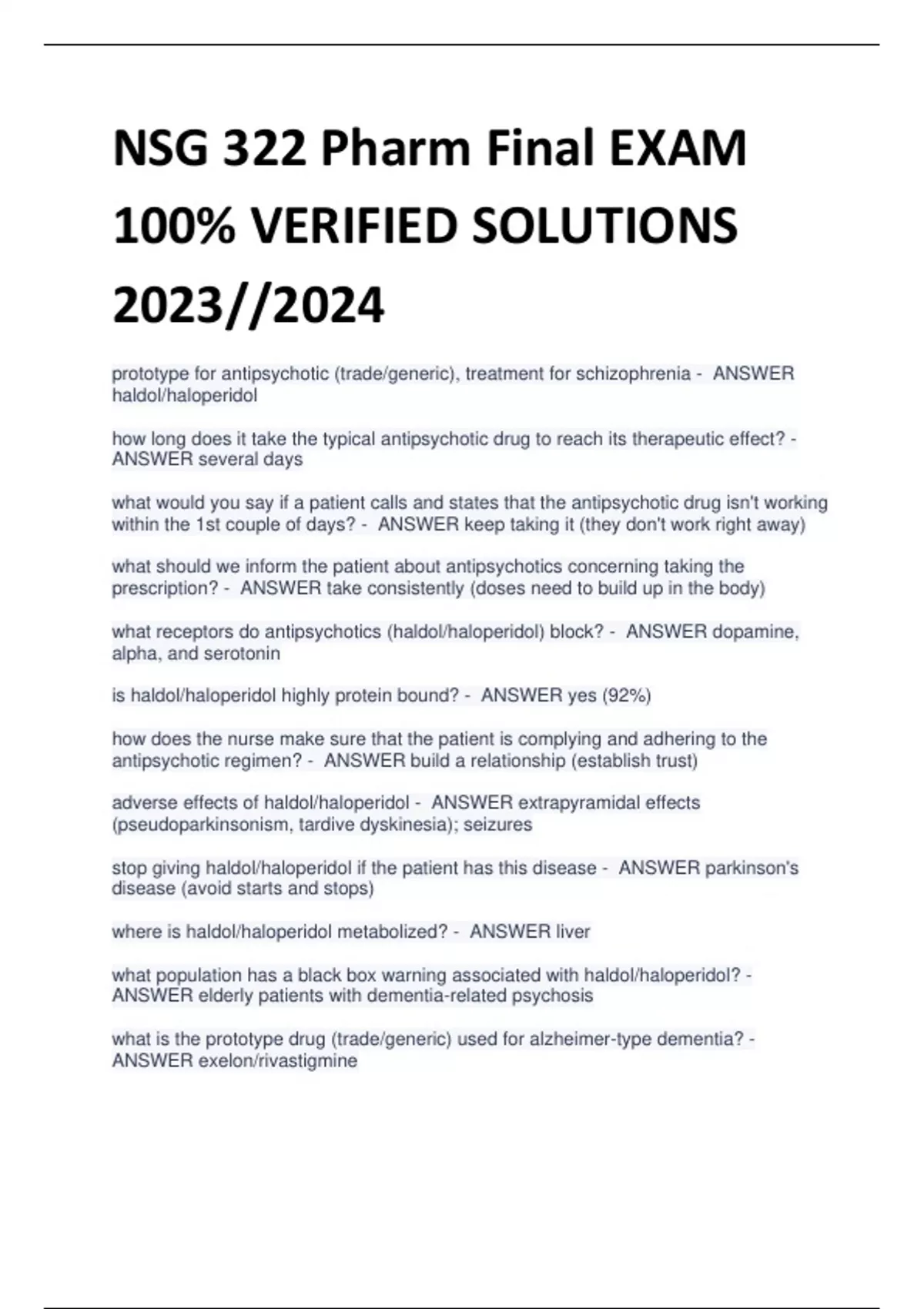 NSG 322 Pharm Final EXAM 100% VERIFIED SOLUTIONS 2023//2024

prototype for antipsychotic (trade/generic), treatment for schizophrenia - ANSWER haldol/haloperidol

how long does it take the typical antipsychotic drug to reach its therapeutic effect? - ANSWER several days

what would you say if a patient calls and states that the antipsychotic drug isn't working within the 1st couple of days? - ANSWER keep taking it (they don't work right away)

what should we inform the patient about antipsychotics concerning taking the prescription? - ANSWER take consistently (doses need to build up in the body)

what receptors do antipsychotics (haldol/haloperidol) block? - ANSWER dopamine, alpha, and serotonin

is haldol/haloperidol highly protein bound? - ANSWER yes (92%)

how does the nurse make sure that the patient is complying and adhering to the antipsychotic regimen? - ANSWER build a relationship (establish trust)

adverse effects of haldol/haloperidol - ANSWER extrapyramidal effects (pseudoparkinsonism, tardive dyskinesia); seizures

stop giving haldol/haloperidol if the patient has this disease - ANSWER parkinson's disease (avoid starts and stops)

where is haldol/haloperidol metabolized? - ANSWER liver

what population has a black box warning associated with haldol/haloperidol? - ANSWER elderly patients with dementia-related psychosis

what is the prototype drug (trade/generic) used for alzheimer-type dementia? - ANSWER exelon/rivastigmine